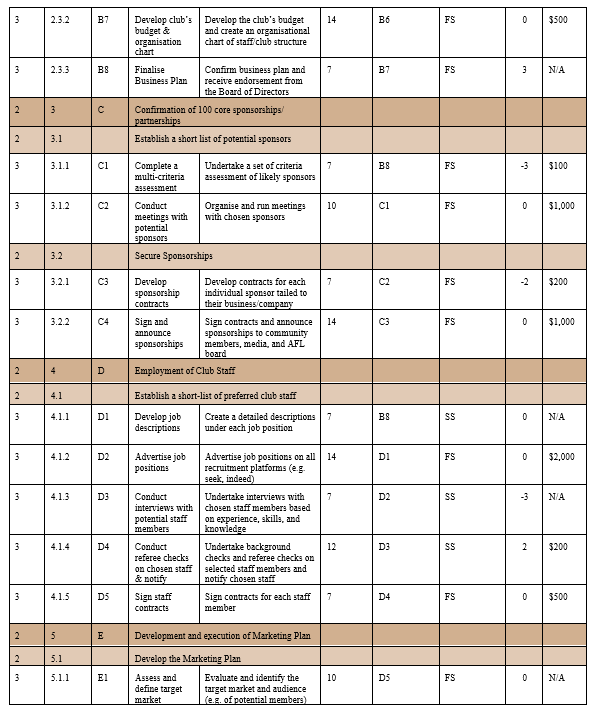 | | | | | | | | | | |
|---|---|---|---|---|---|---|---|---|---|
| 3 | 2.3.2 | B7 | Develop club's budget & organisation chart | Develop the club's budget and create an organisational chart of staff/club structure | 14 | B6 | FS | 0 | $500 |
| 3 | 2.3.3 | B8 | Finalise Business Plan | Confirm business plan and receive endorsement from the Board of Directors | 7 | B7 | FS | 3 | N/A |
| 2 | 3 | C | Confirmation of 100 core sponsorships/ partnerships | | | | | | |
| 2 | 3.1 | | Establish a short list of potential sponsors | | | | | | |
| 3 | 3.1.1 | C1 | Complete a multi-criteria assessment | Undertake a set of criteria assessment of likely sponsors | 7 | B8 | FS | -3 | $100 |
| 3 | 3.1.2 | C2 | Conduct meetings with potential sponsors | Organise and run meetings with chosen sponsors | 10 | C1 | FS | 0 | $1,000 |
| 2 | 3.2 | | Secure Sponsorships | | | | | | |
| 3 | 3.2.1 | C3 | Develop sponsorship contracts | Develop contracts for each individual sponsor tailed to their business/company | 7 | C2 | FS | -2 | $200 |
| 3 | 3.2.2 | C4 | Sign and announce sponsorships | Sign contracts and announce sponsorships to community members, media, and AFL board | 14 | C3 | FS | 0 | $1,000 |
| 2 | 4 | D | Employment of Club Staff | | | | | | |
| 2 | 4.1 | | Establish a short-list of preferred club staff | | | | | | |
| 3 | 4.1.1 | D1 | Develop job descriptions | Create a detailed descriptions under each job position | 7 | B8 | SS | 0 | N/A |
| 3 | 4.1.2 | D2 | Advertise job positions | Advertise job positions on all recruitment platforms (e.g. seek, indeed) | 14 | D1 | FS | 0 | $2,000 |
| 3 | 4.1.3 | D3 | Conduct interviews with potential staff members | Undertake interviews with chosen staff members based on experience, skills, and knowledge | 7 | D2 | SS | -3 | N/A |
| 3 | 4.1.4 | D4 | Conduct referee checks on chosen staff & notify | Undertake background checks and referee checks on selected staff members and notify chosen staff | 12 | D3 | SS | 2 | $200 |
| 3 | 4.1.5 | D5 | Sign staff contracts | Sign contracts for each staff member | 7 | D4 | FS | 0 | $500 |
| 2 | 5 | E | Development and execution of Marketing Plan | | | | | | |
| 2 | 5.1 | | Develop the Marketing Plan | | | | | | |
| 3 | 5.1.1 | E1 | Assess and define target market | Evaluate and identify the target market and audience (e.g. of potential members) | 10 | D5 | FS | 0 | N/A |